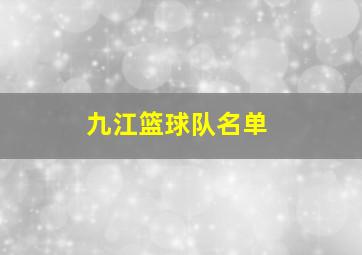 九江篮球队名单